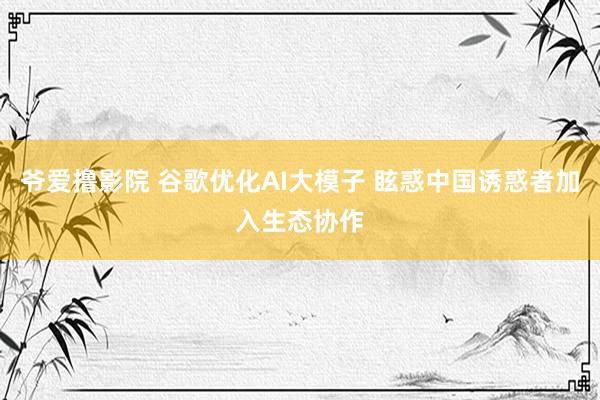 爷爱撸影院 谷歌优化AI大模子 眩惑中国诱惑者加入生态协作